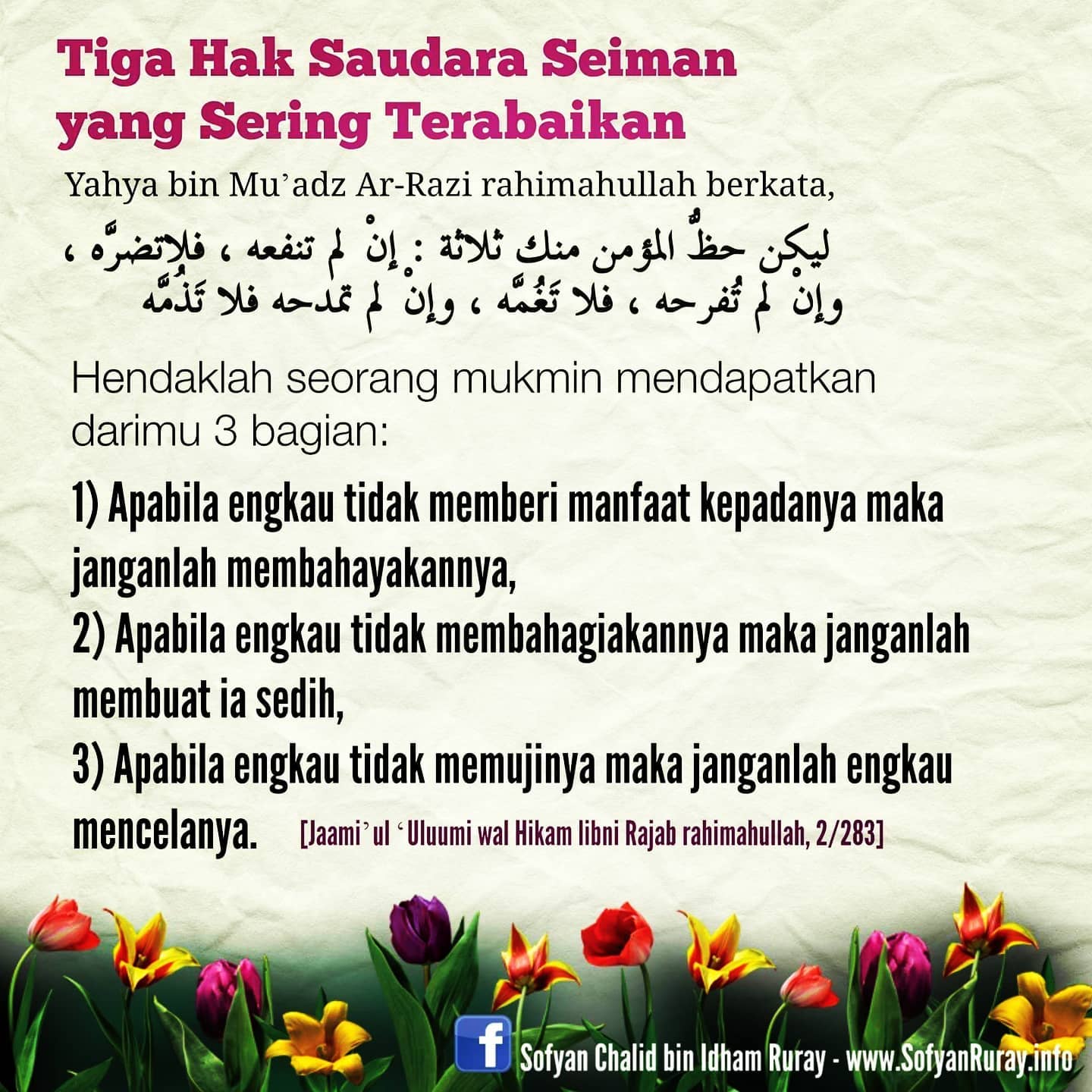 Tiga Hak Saudara Seiman
yang Sering Terabaikan

Yahya bin Mu'adz Ar-Razi rahimahullah berkata,

ليكن حظُّ المؤمن منك ثلاثة : إنْ لم تنفعه ، فلاتضرَّه ، وإنْ لم تُفرحه ، فلا تَغُمَّه ، وإنْ لم تمدحه فلا تَذُمَّه

Hendaklah seorang mukmin mendapatkan darimu 3 bagian:

1) Apabila engkau tidak memberi manfaat kepadanya maka janganlah membahayakannya,
2) Apabila engkau tidak membahagiakannya maka janganlah membuat ia sedih,
3) Apabila engkau tidak memujinya maka janganlah engkau mencelanya. [Jaami'ul 'Uluumi wal Hikam libni Rajab rahimahullah, 2/283]

Sofyan Chalid bin Idham Ruray - www.SofyanRuray.info